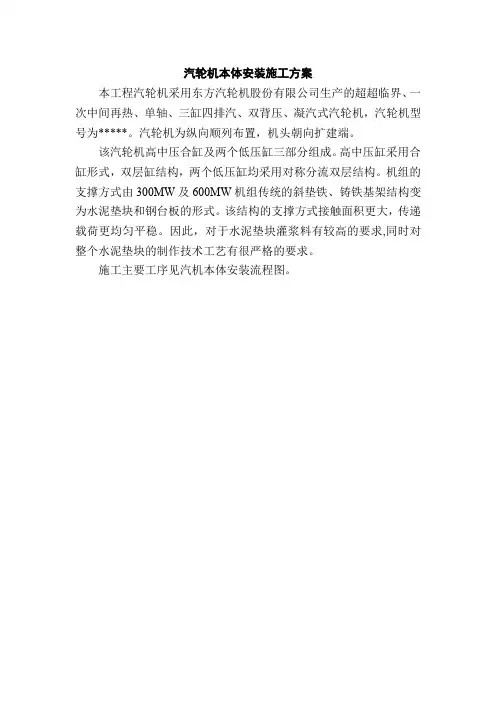 汽轮机本体安装施工方案

本工程汽轮机采用东方汽轮机股份有限公司生产的超超临界、一次中间再热、单轴、三缸四排汽、双背压、凝汽式汽轮机，汽轮机型号为*****。汽轮机为纵向顺列布置，机头朝向扩建端。

该汽轮机高中压合缸及两个低压缸三部分组成。高中压缸采用合缸形式，双层缸结构，两个低压缸均采用对称分流双层结构。机组的支撑方式由300MW及600MW机组传统的斜垫铁、铸铁基架结构变为水泥垫块和钢台板的形式。该结构的支撑方式接触面积更大，传递载荷更均匀平稳。因此，对于水泥垫块灌浆料有较高的要求,同时对整个水泥垫块的制作技术工艺有很严格的要求。

施工主要工序见汽机本体安装流程图。